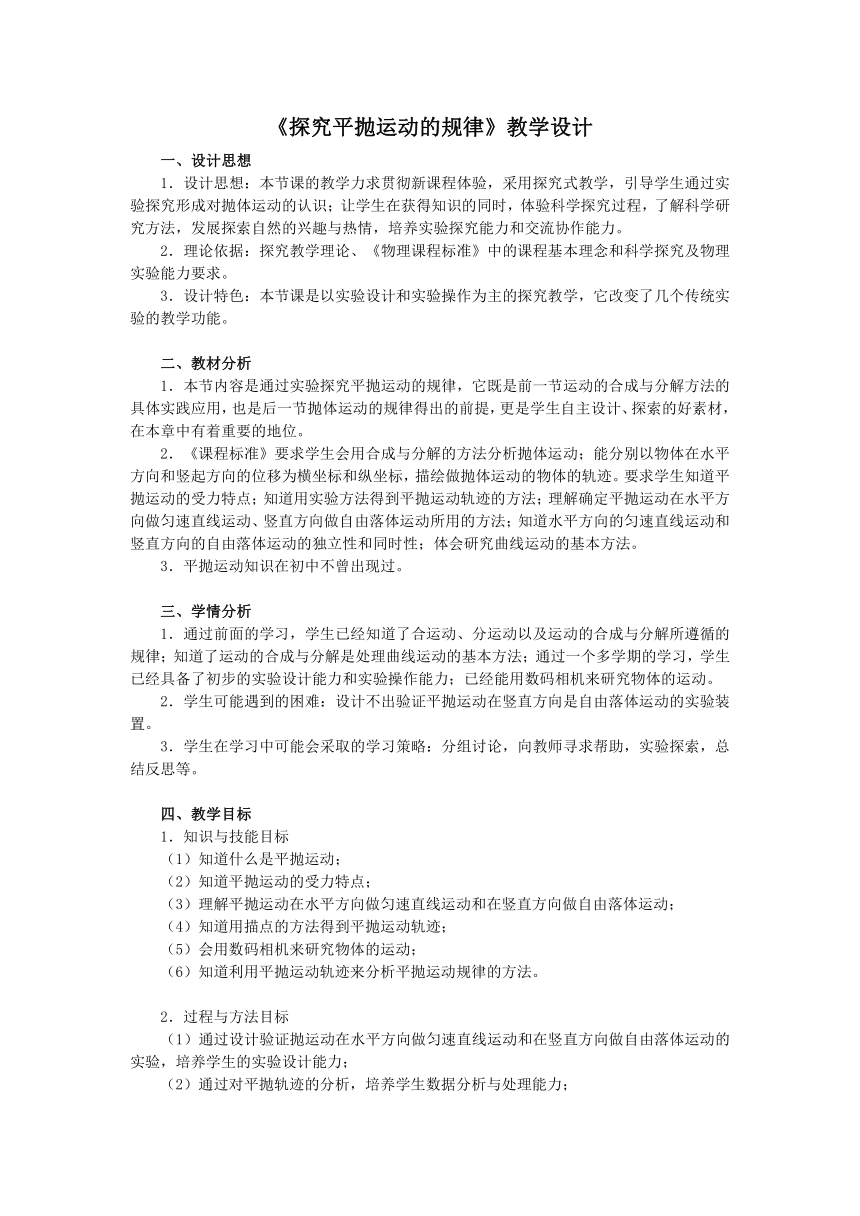 《探究平抛运动的规律》教学设计

一、设计思想

1．设计思想：本节课的教学力求贯彻新课程体验，采用探究式教学，引导学生通过实验探究形成对抛体运动的认识；让学生在获得知识的同时，体验科学探究过程，了解科学研究方法，发展探索自然的兴趣与热情，培养实验探究能力和交流协作能力。

2．理论依据：探究教学理论、《物理课程标准》中的课程基本理念和科学探究及物理实验能力要求。

3．设计特色：本节课是以实验设计和实验操作为主的探究教学，它改变了几个传统实验的教学功能。

二、教材分析

1．本节内容是通过实验探究平抛运动的规律，它既是前一节运动的合成与分解方法的具体实践应用，也是后一节抛体运动的规律得出的前提，更是学生自主设计、探索的好素材，在本章中有着重要的地位。

2．《课程标准》要求学生会用合成与分解的方法分析抛体运动；能分别以物体在水平方向和竖起方向的位移为横坐标和纵坐标，描绘做抛体运动的物体的轨迹。要求学生知道平抛运动的受力特点；知道用实验方法得到平抛运动轨迹的方法；理解确定平抛运动在水平方向做匀速直线运动、竖直方向做自由落体运动所用的方法；知道水平方向的匀速直线运动和竖直方向的自由落体运动的独立性和同时性；体会研究曲线运动的基本方法。

3．平抛运动知识在初中不曾出现过。

三、学情分析

1．通过前面的学习，学生已经知道了合运动、分运动以及运动的合成与分解所遵循的规律；知道了运动的合成与分解是处理曲线运动的基本方法；通过一个多学期的学习，学生已经具备了初步的实验设计能力和实验操作能力；已经能用数码相机来研究物体的运动。

2．学生可能遇到的困难：设计不出验证平抛运动在竖直方向是自由落体运动的实验装置。

3．学生在学习中可能会采取的学习策略：分组讨论，向教师寻求帮助，实验探索，总结反思等。

四、教学目标

1．知识与技能目标

（1）知道什么是平抛运动；

（2）知道平抛运动的受力特点；

（3）理解平抛运动在水平方向做匀速直线运动和在竖直方向做自由落体运动；

（4）知道用描点的方法得到平抛运动轨迹；

（5）会用数码相机来研究物体的运动；

（6）知道利用平抛运动轨迹来分析平抛运动规律的方法。

2．过程与方法目标

（1）通过设计验证抛运动在水平方向做匀速直线运动和在竖直方向做自由落体运动的实验，培养学生的实验设计能力；

（2）通过对平抛轨迹的分析，培养学生数据分析与处理能力；